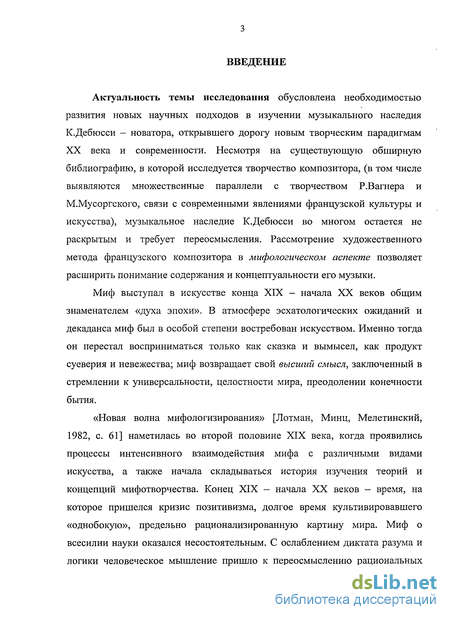 3

ВВЕДЕНИЕ

Актуальность темы исследования обусловлена необходимостью развития новых научных подходов в изучении музыкального наследия К.Дебюсси – новатора, открывшего дорогу новым творческим парадигмам XX века и современности. Несмотря на существующую обширную библиографию, в которой исследуется творчество композитора, (в том числе выявляются множественные параллели с творчеством Р.Вагнера и М.Мусоргского, связи с современными явлениями французской культуры и искусства), музыкальное наследие К.Дебюсси во многом остается не раскрытым и требует переосмысления. Рассмотрение художественного метода французского композитора в мифологическом аспекте позволяет расширить понимание содержания и концептуальности его музыки.

Миф выступал в искусстве конца XIX – начала XX веков общим знаменателем «духа эпохи». В атмосфере эсхатологических ожиданий и декаданса миф был в особой степени востребован искусством. Именно тогда он перестал восприниматься только как сказка и вымысел, как продукт суеверия и невежества; миф возвращает свой высший смысл, заключенный в стремлении к универсальности, целостности мира, преодолении конечности бытия.

«Новая волна мифологизирования» [Лотман, Минц, Мелетинский, 1982, с. 61] наметилась во второй половине XIX века, когда проявились процессы интенсивного взаимодействия мифа с различными видами искусства, а также начала складываться история изучения теорий и концепций мифотворчества. Конец XIX – начала XX веков – время, на которое пришелся кризис позитивизма, долгое время культивировавшего «однобокую», предельно рационализированную картину мира. Миф о всесилии науки оказался несостоятельным. С ослаблением диктата разума и логики человеческое мышление пришло к переосмыслению рациональных

dsLib.net
библиотека диссертаций